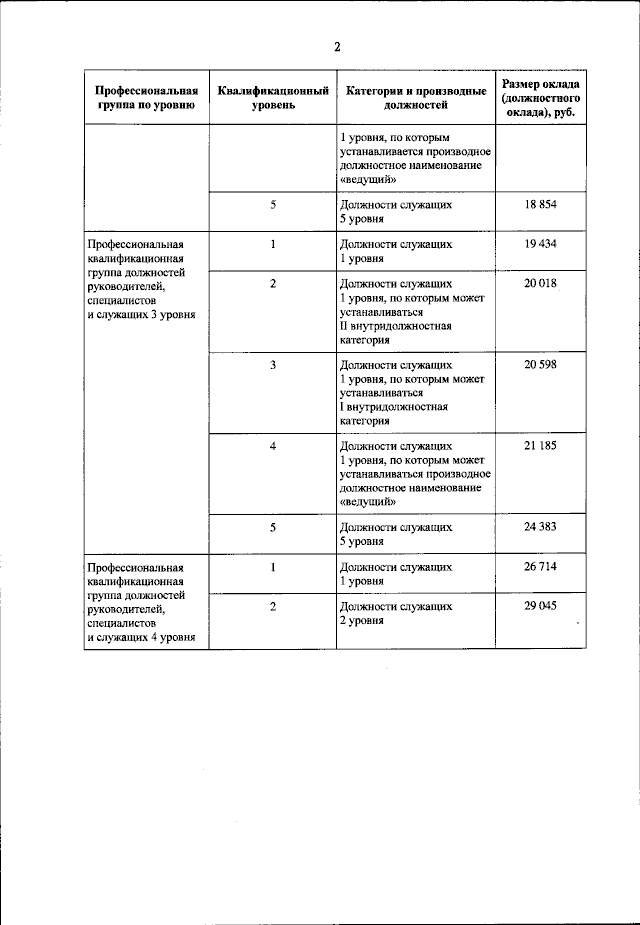 2

| Профессиональная группа по уровню | Квалификационный уровень | Категории и производные должностей | Размер оклада (должностного оклада), руб. |
|---|---|---|---|
| | | 1 уровня, по которым устанавливается производное должностное наименование «ведущий» | |
| | 5 | Должности служащих 5 уровня | 18 854 |
| Профессиональная квалификационная группа должностей руководителей, специалистов и служащих 3 уровня | 1 | Должности служащих 1 уровня | 19 434 |
| | 2 | Должности служащих 1 уровня, по которым может устанавливаться II внутридолжностная категория | 20 018 |
| | 3 | Должности служащих 1 уровня, по которым может устанавливаться I внутридолжностная категория | 20 598 |
| | 4 | Должности служащих 1 уровня, по которым может устанавливаться производное должностное наименование «ведущий» | 21 185 |
| | 5 | Должности служащих 5 уровня | 24 383 |
| Профессиональная квалификационная группа должностей руководителей, специалистов и служащих 4 уровня | 1 | Должности служащих 1 уровня | 26 714 |
| | 2 | Должности служащих 2 уровня | 29 045 |